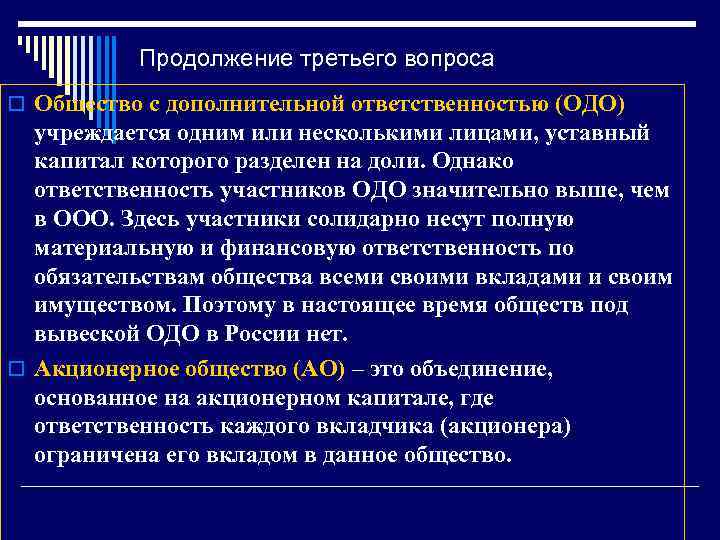 Продолжение третьего вопроса

Общество с дополнительной ответственностью (ОДО) учреждается одним или несколькими лицами, уставный капитал которого разделен на доли. Однако ответственность участников ОДО значительно выше, чем в ООО. Здесь участники солидарно несут полную материальную и финансовую ответственность по обязательствам общества всеми своими вкладами и своим имуществом. Поэтому в настоящее время обществ под вывеской ОДО в России нет.

Акционерное общество (АО) – это объединение, основанное на акционерном капитале, где ответственность каждого вкладчика (акционера) ограничена его вкладом в данное общество.